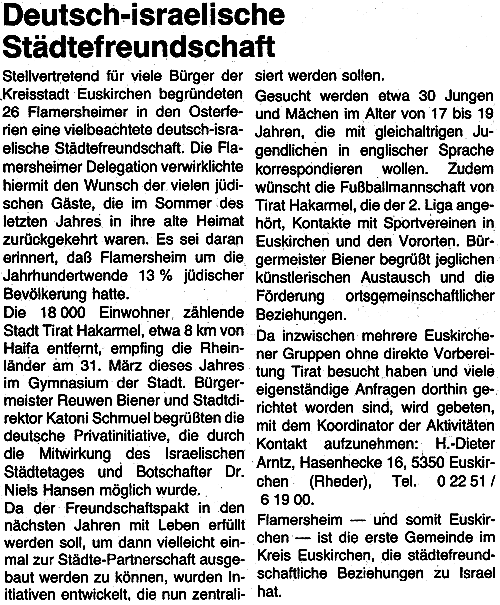 Deutsch-israelische Städtefreundschaft

Stellvertretend für viele Bürger der Kreisstadt Euskirchen begründeten 26 Flamersheimer in den Osterferien eine vielbeachtete deutsch-israelische Städtefreundschaft. Die Flamersheimer Delegation verwirklichte hiermit den Wunsch der vielen jüdischen Gäste, die im Sommer des letzten Jahres in ihre alte Heimat zurückgekehrt waren. Es sei daran erinnert, daß Flamersheim um die Jahrhundertwende 13 % jüdischer Bevölkerung hatte.
Die 18 000 Einwohner zählende Stadt Tirat Hakarmel, etwa 8 km von Haifa entfernt, empfing die Rheinländer am 31. März dieses Jahres im Gymnasium der Stadt. Bürgermeister Reuwen Biener und Stadtdirektor Katoni Schmuel begrüßten die deutsche Privatinitiative, die durch die Mitwirkung des Israelischen Städtetages und Botschafter Dr. Niels Hansen möglich wurde.
Da der Freundschaftspakt in den nächsten Jahren mit Leben erfüllt werden soll, um dann vielleicht einmal zur Städte-Partnerschaft ausgebaut werden zu können, wurden Initiativen entwickelt, die nun zentralisiert werden sollen.
Gesucht werden etwa 30 Jungen und Mächen im Alter von 17 bis 19 Jahren, die mit gleichaltrigen Jugendlichen in englischer Sprache korrespondieren wollen. Zudem wünscht die Fußballmannschaft von Tirat Hakarmel, die der 2. Liga angehört, Kontakte mit Sportvereinen in Euskirchen und den Vororten. Bürgermeister Biener begrüßt jeglichen künstlerischen Austausch und die Förderung ortsgemeinschaftlicher Beziehungen.
Da inzwischen mehrere Euskirchener Gruppen ohne direkte Vorbereitung Tirat besucht haben und viele eigenständige Anfragen dorthin gerichtet worden sind, wird gebeten, mit dem Koordinator der Aktivitäten Kontakt aufzunehmen: H.-Dieter Arntz, Hasenhecke 16, 5350 Euskirchen (Rheder), Tel. 0 22 51 / 6 19 00.
Flamersheim — und somit Euskirchen — ist die erste Gemeinde im Kreis Euskirchen, die städtefreundschaftliche Beziehungen zu Israel hat.